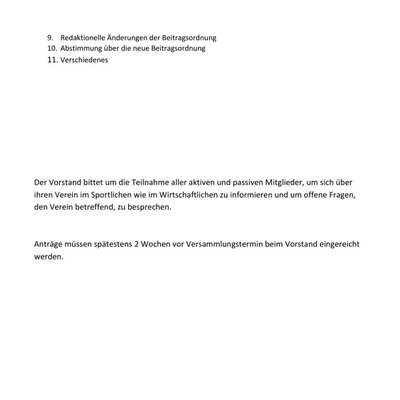 9. Redaktionelle Änderungen der Beitragsordnung
10. Abstimmung über die neue Beitragsordnung
11. Verschiedenes

Der Vorstand bittet um die Teilnahme aller aktiven und passiven Mitglieder, um sich über ihren Verein im Sportlichen wie im Wirtschaftlichen zu informieren und um offene Fragen, den Verein betreffend, zu besprechen.

Anträge müssen spätestens 2 Wochen vor Versammlungstermin beim Vorstand eingereicht werden.